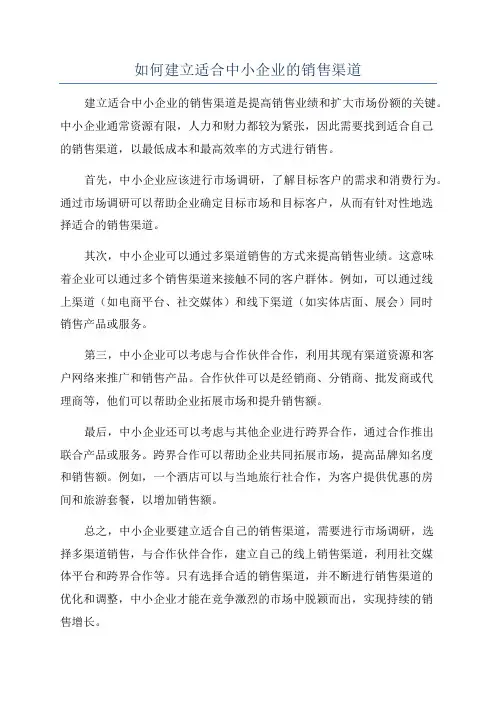 如何建立适合中小企业的销售渠道

建立适合中小企业的销售渠道是提高销售业绩和扩大市场份额的关键。中小企业通常资源有限，人力和财力都较为紧张，因此需要找到适合自己的销售渠道，以最低成本和最高效率的方式进行销售。

首先，中小企业应该进行市场调研，了解目标客户的需求和消费行为。通过市场调研可以帮助企业确定目标市场和目标客户，从而有针对性地选择适合的销售渠道。

其次，中小企业可以通过多渠道销售的方式来提高销售业绩。这意味着企业可以通过多个销售渠道来接触不同的客户群体。例如，可以通过线上渠道（如电商平台、社交媒体）和线下渠道（如实体店面、展会）同时销售产品或服务。

第三，中小企业可以考虑与合作伙伴合作，利用其现有渠道资源和客户网络来推广和销售产品。合作伙伴可以是经销商、分销商、批发商或代理商等，他们可以帮助企业拓展市场和提升销售额。

最后，中小企业还可以考虑与其他企业进行跨界合作，通过合作推出联合产品或服务。跨界合作可以帮助企业共同拓展市场，提高品牌知名度和销售额。例如，一个酒店可以与当地旅行社合作，为客户提供优惠的房间和旅游套餐，以增加销售额。

总之，中小企业要建立适合自己的销售渠道，需要进行市场调研，选择多渠道销售，与合作伙伴合作，建立自己的线上销售渠道，利用社交媒体平台和跨界合作等。只有选择合适的销售渠道，并不断进行销售渠道的优化和调整，中小企业才能在竞争激烈的市场中脱颖而出，实现持续的销售增长。